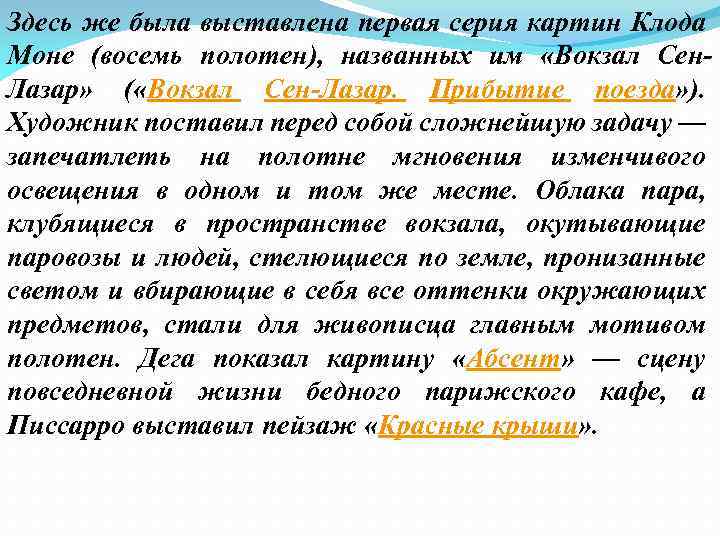 Здесь же была выставлена первая серия картин Клода Моне (восемь полотен), названных им «Вокзал Сен-Лазар» («Вокзал Сен-Лазар. Прибытие поезда»). Художник поставил перед собой сложнейшую задачу — запечатлеть на полотне мгновения изменчивого освещения в одном и том же месте. Облака пара, клубящиеся в пространстве вокзала, окутывающие паровозы и людей, стелющиеся по земле, пронизанные светом и вбирающие в себя все оттенки окружающих предметов, стали для живописца главным мотивом полотен. Дега показал картину «Абсент» — сцену повседневной жизни бедного парижского кафе, а Писсарро выставил пейзаж «Красные крыши».